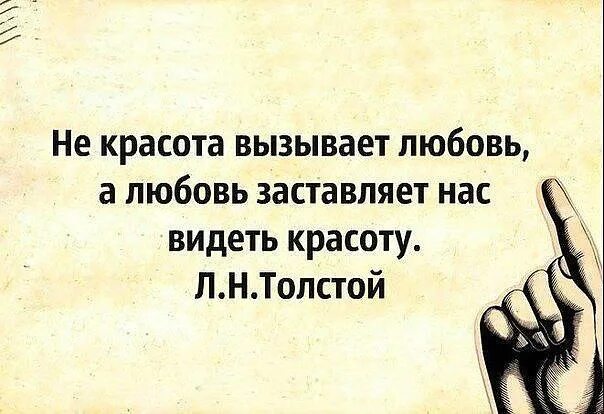 Не красота вызывает любовь, а любовь заставляет нас видеть красоту.
Л.Н.Толстой